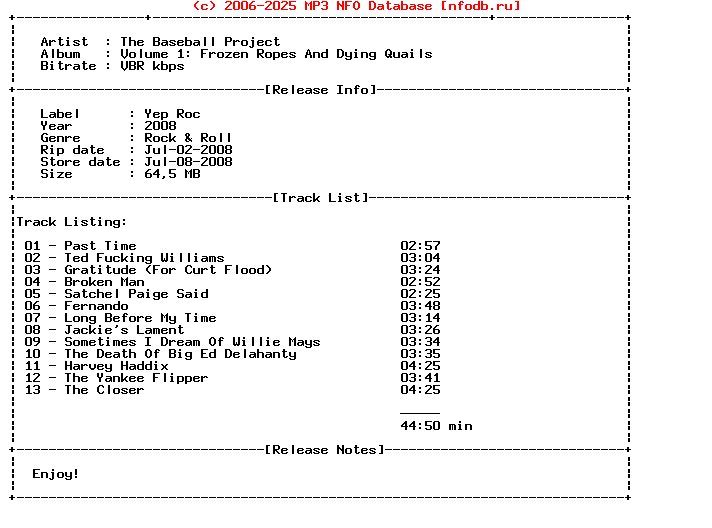 (c) 2006-2025 MP3 NFO Database [nfodb.ru]

Artist : The Baseball Project
Album : Volume 1: Frozen Ropes And Dying Quails
Bitrate : VBR kbps

[Release Info]

Label : Yep Roc
Year : 2008
Genre : Rock & Roll
Rip date : Jul-02-2008
Store date : Jul-08-2008
Size : 64,5 MB

[Track List]

Track Listing:

01 - Past Time 02:57
02 - Ted Fucking Williams 03:04
03 - Gratitude (For Curt Flood) 03:24
04 - Broken Man 02:52
05 - Satchel Paige Said 02:25
06 - Fernando 03:48
07 - Long Before My Time 03:14
08 - Jackie's Lament 03:26
09 - Sometimes I Dream Of Willie Mays 03:34
10 - The Death Of Big Ed Delahanty 03:35
11 - Harvey Haddix 04:25
12 - The Yankee Flipper 03:41
13 - The Closer 04:25

44:50 min

[Release Notes]

Enjoy!